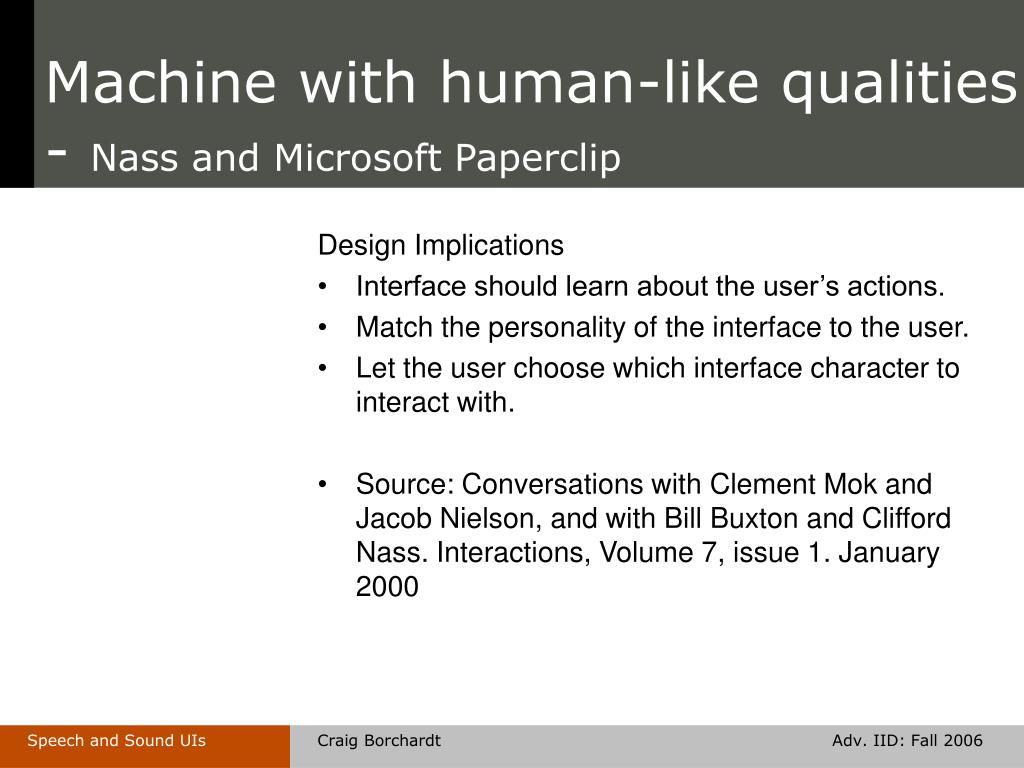 Machine with human-like qualities - Nass and Microsoft Paperclip

Design Implications
• Interface should learn about the user’s actions.
• Match the personality of the interface to the user.
• Let the user choose which interface character to interact with.

• Source: Conversations with Clement Mok and Jacob Nielson, and with Bill Buxton and Clifford Nass. Interactions, Volume 7, issue 1. January 2000

Speech and Sound UIs
Craig Borchardt
Adv. IID: Fall 2006